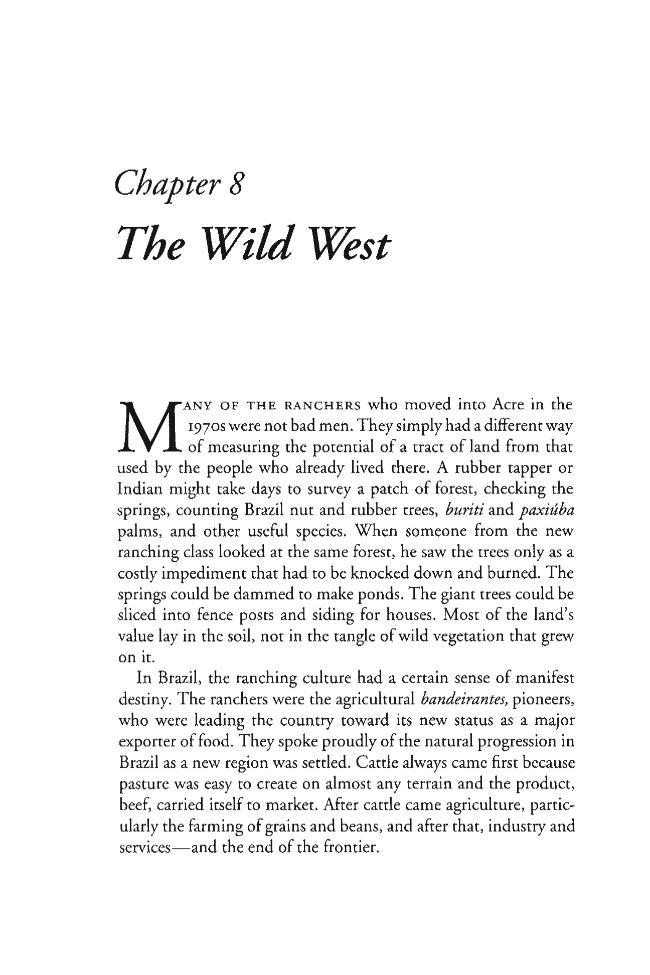 Chapter 8
The Wild West

MANY OF THE RANCHERS who moved into Acre in the 1970s were not bad men. They simply had a different way of measuring the potential of a tract of land from that used by the people who already lived there. A rubber tapper or Indian might take days to survey a patch of forest, checking the springs, counting Brazil nut and rubber trees, buriti and paxiúba palms, and other useful species. When someone from the new ranching class looked at the same forest, he saw the trees only as a costly impediment that had to be knocked down and burned. The springs could be dammed to make ponds. The giant trees could be sliced into fence posts and siding for houses. Most of the land's value lay in the soil, not in the tangle of wild vegetation that grew on it.

In Brazil, the ranching culture had a certain sense of manifest destiny. The ranchers were the agricultural bandeirantes, pioneers, who were leading the country toward its new status as a major exporter of food. They spoke proudly of the natural progression in Brazil as a new region was settled. Cattle always came first because pasture was easy to create on almost any terrain and the product, beef, carried itself to market. After cattle came agriculture, particularly the farming of grains and beans, and after that, industry and services—and the end of the frontier.